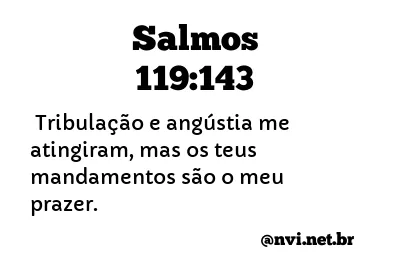 Salmos
119:143

Tribulação e angústia me atingiram, mas os teus mandamentos são o meu prazer.

@nvi.net.br